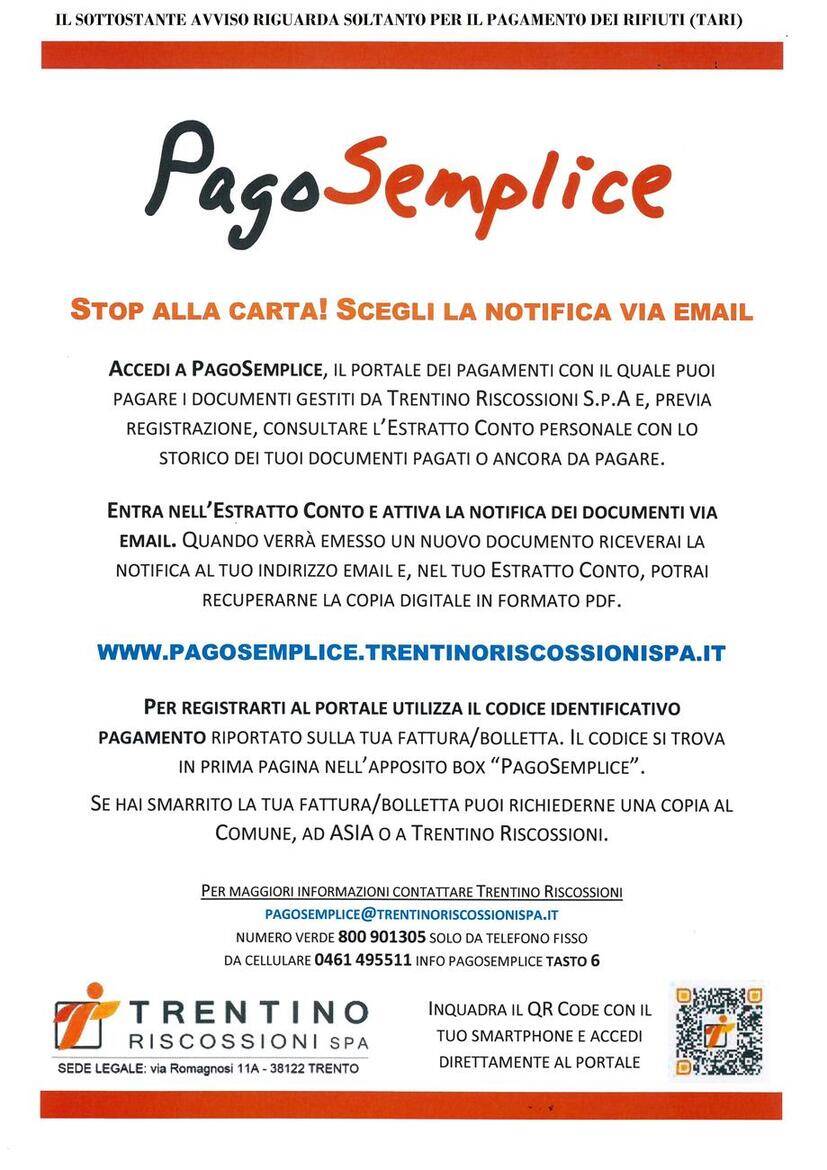 IL SOTTOSTANTE AVVISO RIGUARDA SOLTANTO PER IL PAGAMENTO DEI RIFIUTI (TARI)

PagoSemplice

STOP ALLA CARTA! SCEGLI LA NOTIFICA VIA EMAIL

ACCEDI A PAGOSEMPLICE, IL PORTALE DEI PAGAMENTI CON IL QUALE PUOI PAGARE I DOCUMENTI GESTITI DA TRENTINO RISCOSSIONI S.P.A E, PREVIA REGISTRAZIONE, CONSULTARE L'ESTRATTO CONTO PERSONALE CON LO STORICO DEI TUOI DOCUMENTI PAGATI O ANCORA DA PAGARE.

ENTRA NELL'ESTRATTO CONTO E ATTIVA LA NOTIFICA DEI DOCUMENTI VIA EMAIL. QUANDO VERRÀ EMESSO UN NUOVO DOCUMENTO RICEVERAI LA NOTIFICA AL TUO INDIRIZZO EMAIL E, NEL TUO ESTRATTO CONTO, POTRAI RECUPERARNE LA COPIA DIGITALE IN FORMATO PDF.

WWW.PAGOSEMPLICE.TRENTINORISCOSSIONISPA.IT

PER REGISTRARTI AL PORTALE UTILIZZA IL CODICE IDENTIFICATIVO PAGAMENTO RIPORTATO SULLA TUA FATTURA/BOLLETTA. IL CODICE SI TROVA IN PRIMA PAGINA NELL'APPOSITO BOX "PAGOSEMPLICE".

SE HAI SMARRITO LA TUA FATTURA/BOLLETTA PUOI RICHIEDERNE UNA COPIA AL COMUNE, AD ASIA O A TRENTINO RISCOSSIONI.

PER MAGGIORI INFORMAZIONI CONTATTARE TRENTINO RISCOSSIONI
PAGOSEMPLICE@TRENTINORISCOSSIONISPA.IT
NUMERO VERDE 800 901305 SOLO DA TELEFONO FISSO
DA CELLULARE 0461 495511 INFO PAGOSEMPLICE TASTO 6

TRENTINO RISCOSSIONI SPA
SEDE LEGALE: via Romagnosi 11A - 38122 TRENTO

INQUADRA IL QR CODE CON IL TUO SMARTPHONE E ACCEDI DIRETTAMENTE AL PORTALE